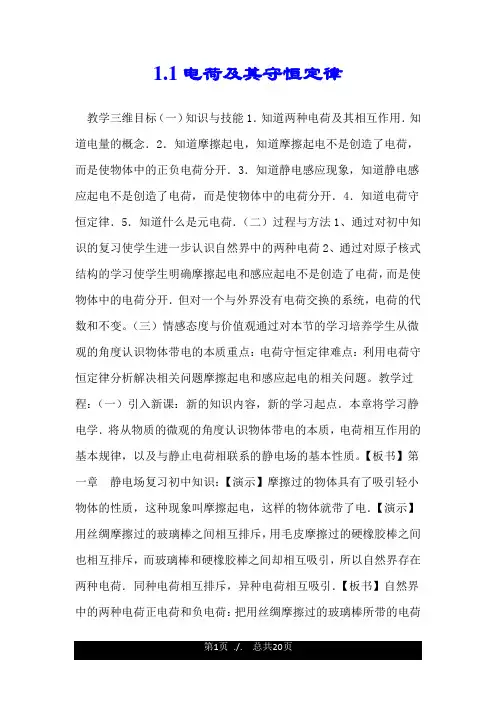 1.1 电荷及其守恒定律

教学三维目标（一）知识与技能 1．知道两种电荷及其相互作用．知道电量的概念．2．知道摩擦起电，知道摩擦起电不是创造了电荷，而是使物体中的正负电荷分开．3．知道静电感应现象，知道静电感应起电不是创造了电荷，而是使物体中的电荷分开．4．知道电荷守恒定律．5．知道什么是元电荷．（二）过程与方法 1、通过对初中知识的复习使学生进一步认识自然界中的两种电荷 2、通过对原子核式结构的学习使学生明确摩擦起电和感应起电不是创造了电荷，而是使物体中的电荷分开．但对一个与外界没有电荷交换的系统，电荷的代数和不变。（三）情感态度与价值观通过对本节的学习培养学生从微观的角度认识物体带电的本质重点：电荷守恒定律难点：利用电荷守恒定律分析解决相关问题摩擦起电和感应起电的相关问题。教学过程：（一）引入新课：新的知识内容，新的学习起点．本章将学习静电学．将从物质的微观的角度认识物体带电的本质，电荷相互作用的基本规律，以及与静止电荷相联系的静电场的基本性质。【板书】第一章　静电场复习初中知识：【演示】摩擦过的物体具有了吸引轻小物体的性质，这种现象叫摩擦起电，这样的物体就带了电．【演示】用丝绸摩擦过的玻璃棒之间相互排斥，用毛皮摩擦过的硬橡胶棒之间也相互排斥，而玻璃棒和硬橡胶棒之间却相互吸引，所以自然界存在两种电荷．同种电荷相互排斥，异种电荷相互吸引．【板书】自然界中的两种电荷正电荷和负电荷：把用丝绸摩擦过的玻璃棒所带的电荷

第1页 ./. 总共20页